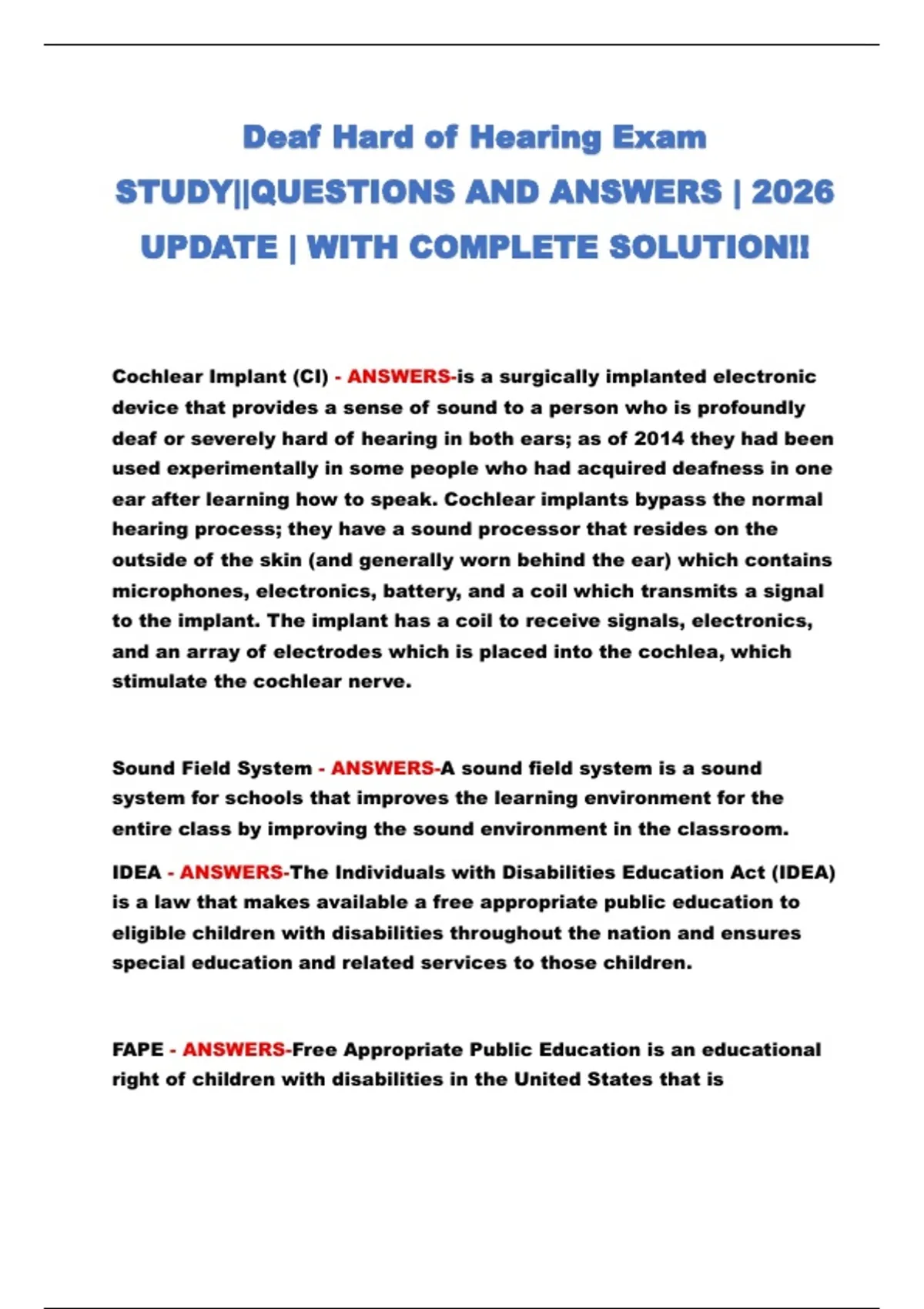 Deaf Hard of Hearing Exam STUDY||QUESTIONS AND ANSWERS | 2026 UPDATE | WITH COMPLETE SOLUTION!!

Cochlear Implant (CI) - ANSWERS-is a surgically implanted electronic device that provides a sense of sound to a person who is profoundly deaf or severely hard of hearing in both ears; as of 2014 they had been used experimentally in some people who had acquired deafness in one ear after learning how to speak. Cochlear implants bypass the normal hearing process; they have a sound processor that resides on the outside of the skin (and generally worn behind the ear) which contains microphones, electronics, battery, and a coil which transmits a signal to the implant. The implant has a coil to receive signals, electronics, and an array of electrodes which is placed into the cochlea, which stimulate the cochlear nerve.

Sound Field System - ANSWERS-A sound field system is a sound system for schools that improves the learning environment for the entire class by improving the sound environment in the classroom.

IDEA - ANSWERS-The Individuals with Disabilities Education Act (IDEA) is a law that makes available a free appropriate public education to eligible children with disabilities throughout the nation and ensures special education and related services to those children.

FAPE - ANSWERS-Free Appropriate Public Education is an educational right of children with disabilities in the United States that is